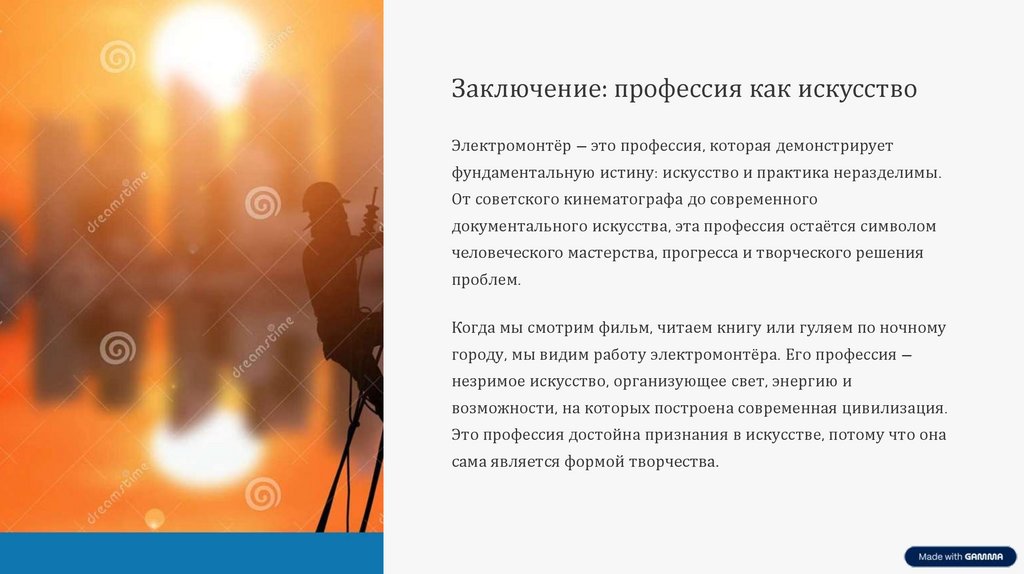 dreamstime

dreamstime

dreamstime

dreamstime

Заключение: профессия как искусство

Электромонтёр — это профессия, которая демонстрирует фундаментальную истину: искусство и практика неразделимы. От советского кинематографа до современного документального искусства, эта профессия остаётся символом человеческого мастерства, прогресса и творческого решения проблем.

Когда мы смотрим фильм, читаем книгу или гуляем по ночному городу, мы видим работу электромонтёра. Его профессия — незримое искусство, организующее свет, энергию и возможности, на которых построена современная цивилизация. Это профессия достойна признания в искусстве, потому что она сама является формой творчества.

Made with GAMMA